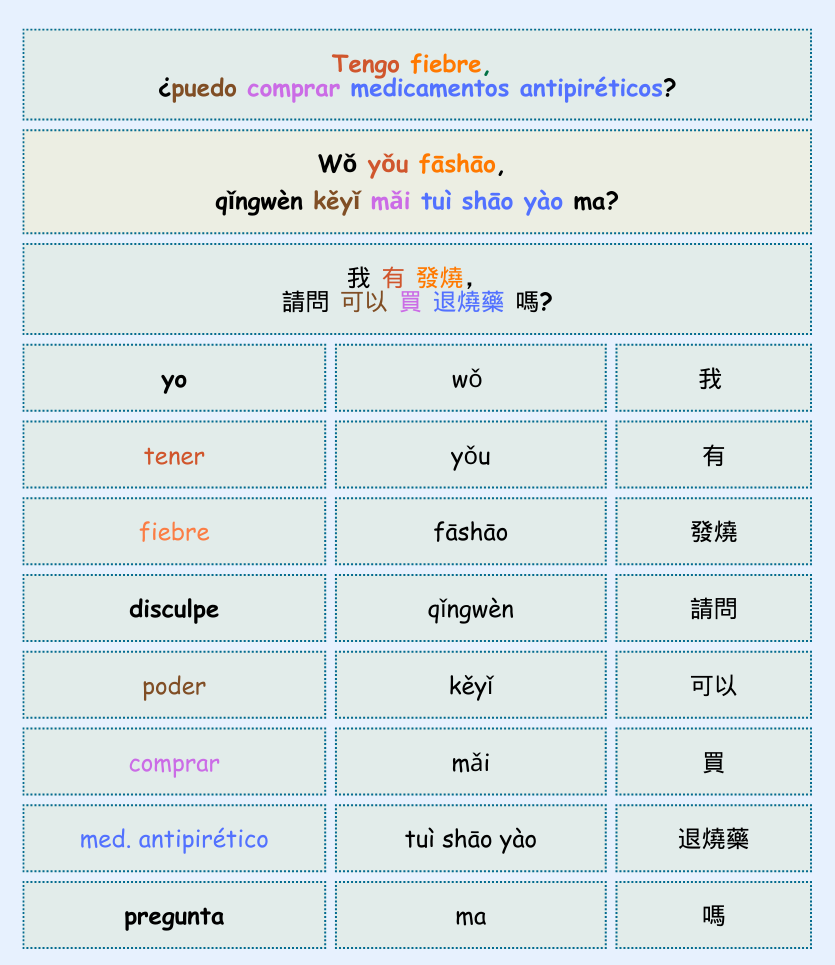 Tengo fiebre,
¿puedo comprar medicamentos antipiréticos?

Wǒ yǒu fāshāo,
qǐngwèn kěyǐ mǎi tuì shāo yào ma?

我 有 發燒,
請問 可以 買 退燒藥 嗎?

| yo | wǒ | 我 |
|---|---|---|
| tener | yǒu | 有 |
| fiebre | fāshāo | 發燒 |
| disculpe | qǐngwèn | 請問 |
| poder | kěyǐ | 可以 |
| comprar | mǎi | 買 |
| med. antipirético | tuì shāo yào | 退燒藥 |
| pregunta | ma | 嗎 |